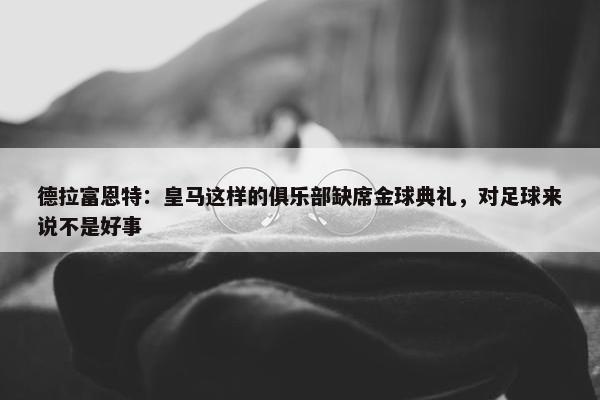 德拉富恩特：皇马这样的俱乐部缺席金球典礼，对足球来说不是好事